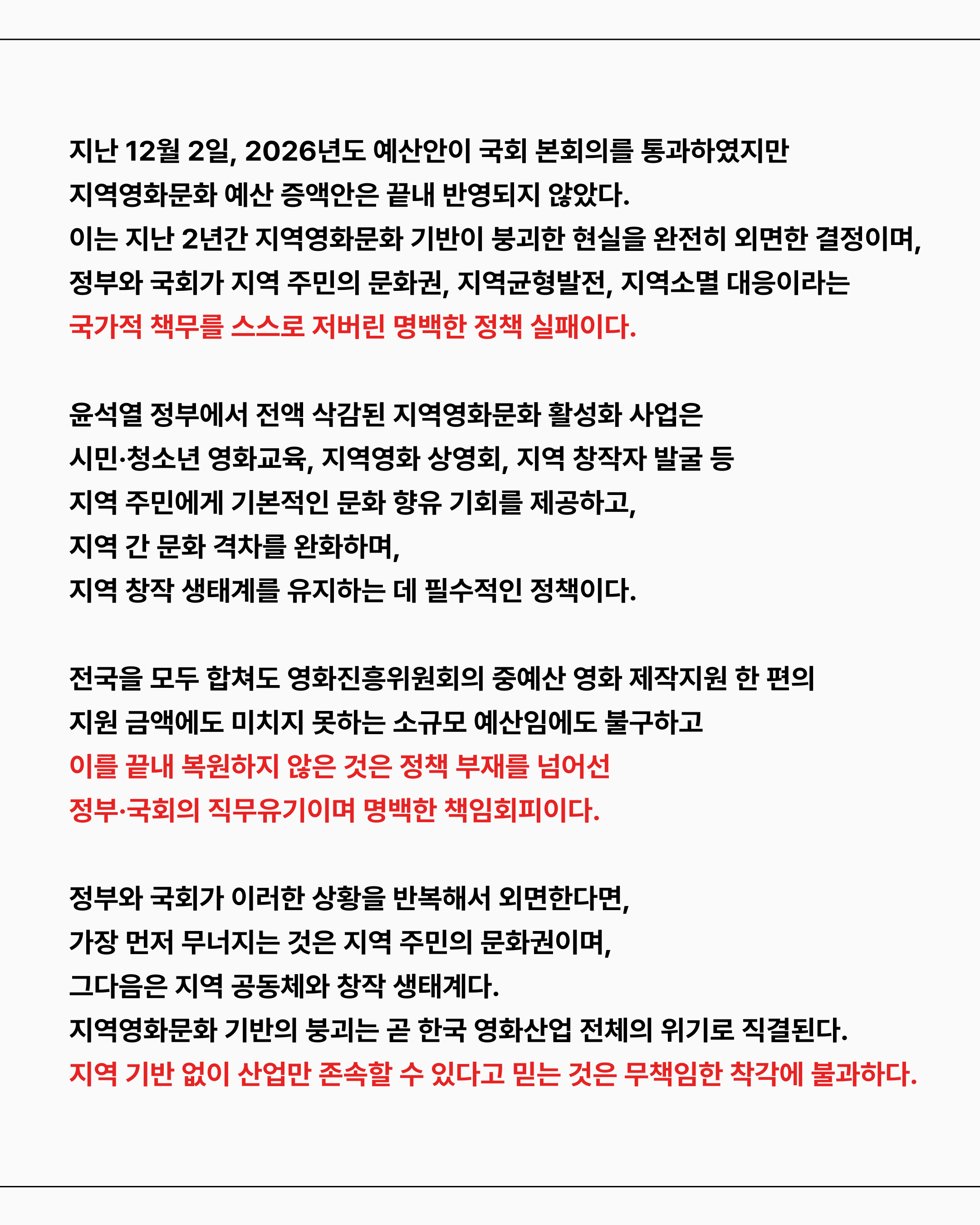 지난 12월 2일, 2026년도 예산안이 국회 본회의를 통과하였지만
지역영화문화 예산 증액안은 끝내 반영되지 않았다.
이는 지난 2년간 지역영화문화 기반이 붕괴한 현실을 완전히 외면한 결정이며,
정부와 국회가 지역 주민의 문화권, 지역균형발전, 지역소멸 대응이라는
국가적 책무를 스스로 저버린 명백한 정책 실패이다.

윤석열 정부에서 전액 삭감된 지역영화문화 활성화 사업은
시민·청소년 영화교육, 지역영화 상영회, 지역 창작자 발굴 등
지역 주민에게 기본적인 문화 향유 기회를 제공하고,
지역 간 문화 격차를 완화하며,
지역 창작 생태계를 유지하는 데 필수적인 정책이다.

전국을 모두 합쳐도 영화진흥위원회의 중예산 영화 제작지원 한 편의
지원 금액에도 미치지 못하는 소규모 예산임에도 불구하고
이를 끝내 복원하지 않은 것은 정책 부재를 넘어선
정부·국회의 직무유기이며 명백한 책임회피이다.

정부와 국회가 이러한 상황을 반복해서 외면한다면,
가장 먼저 무너지는 것은 지역 주민의 문화권이며,
그다음은 지역 공동체와 창작 생태계다.
지역영화문화 기반의 붕괴는 곧 한국 영화산업 전체의 위기로 직결된다.
지역 기반 없이 산업만 존속할 수 있다고 믿는 것은 무책임한 착각에 불과하다.